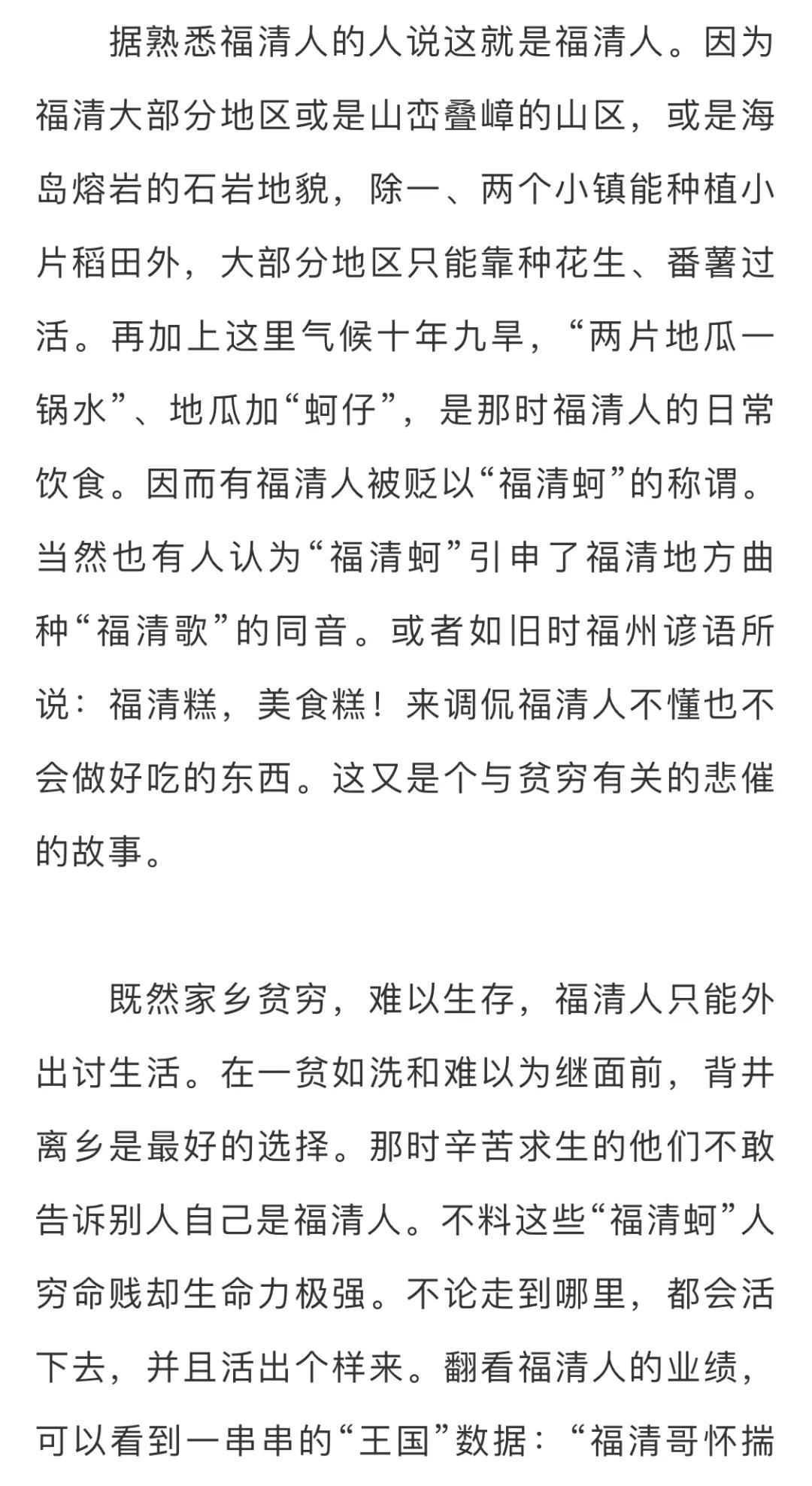 据熟悉福清人的人说这就是福清人。因为福清大部分地区或是山峦叠嶂的山区，或是海岛熔岩的石岩地貌，除一、两个小镇能种植小片稻田外，大部分地区只能靠种花生、番薯过活。再加上这里气候十年九旱，“两片地瓜一锅水”、地瓜加“蚵仔”，是那时福清人的日常饮食。因而有福清人被贬以“福清蚵”的称谓。当然也有人认为“福清蚵”引申了福清地方曲种“福清歌”的同音。或者如旧时福州谚语所说：福清糕，美食糕！来调侃福清人不懂也不会做好吃的东西。这又是个与贫穷有关的悲催的故事。

既然家乡贫穷，难以生存，福清人只能外出讨生活。在一贫如洗和难以为继面前，背井离乡是最好的选择。那时辛苦求生的他们不敢告诉别人自己是福清人。不料这些“福清蚵”人穷命贱却生命力极强。不论走到哪里，都会活下去，并且活出个样来。翻看福清人的业绩，可以看到一串串的“王国”数据：“福清哥怀揣